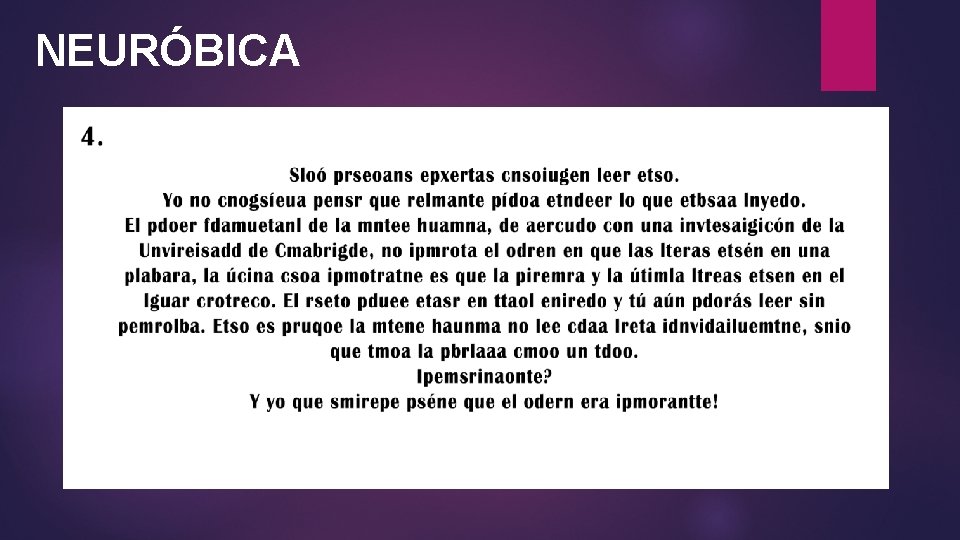 NEURÓBICA

4.

Sloó prseoans epxertas cnsoiugen leer etso.
Yo no cnogsíeua pensr que relmante pídoa etndeer lo que etbsaa lnyedo.
El pdoer fdamuetanl de la mntee huamna, de aercudo con una invtesaigicón de la Unvireisadd de Cmabrigde, no ipmrota el odren en que las lteras etsén en una plabara, la úcina csoa ipmotratne es que la piremra y la útimla ltreas etsen en el lguar crotreco. El rseto pduee etasr en ttaol eniredo y tú aún pdorás leer sin pemrolba. Etso es pruqoe la mtene haunma no lee cdaa lreta idnvidailuemtne, snio que tmoa la pbrlaaa cmoo un tdoo.
Ipemsrinaonte?
Y yo que smirepe pséne que el odern era ipmorantte!